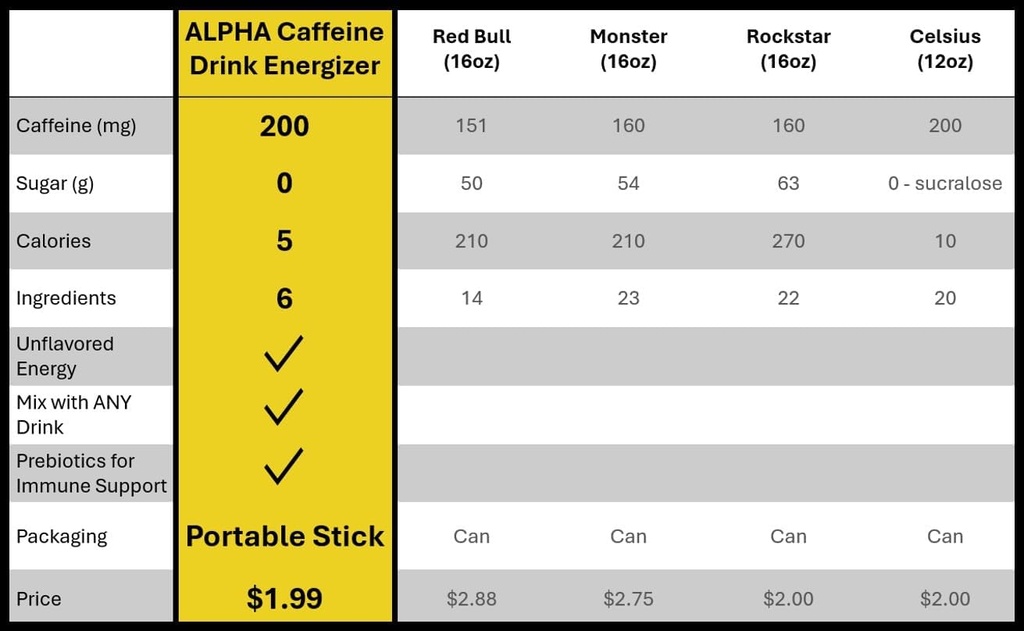 |  | ALPHA Caffeine Drink Energizer | Red Bull (16oz) | Monster (16oz) | Rockstar (16oz) | Celsius (12oz) |
|---|---|---|---|---|---|
| Caffeine (mg) | 200 | 151 | 160 | 160 | 200 |
| Sugar (g) | 0 | 50 | 54 | 63 | 0 - sucralose |
| Calories | 5 | 210 | 210 | 270 | 10 |
| Ingredients | 6 | 14 | 23 | 22 | 20 |
| Unflavored Energy | ✓ |  |  |  |  |
| Mix with ANY Drink | ✓ |  |  |  |  |
| Prebiotics for Immune Support | ✓ |  |  |  |  |
| Packaging | Portable Stick | Can | Can | Can | Can |
| Price | $1.99 | $2.88 | $2.75 | $2.00 | $2.00 |